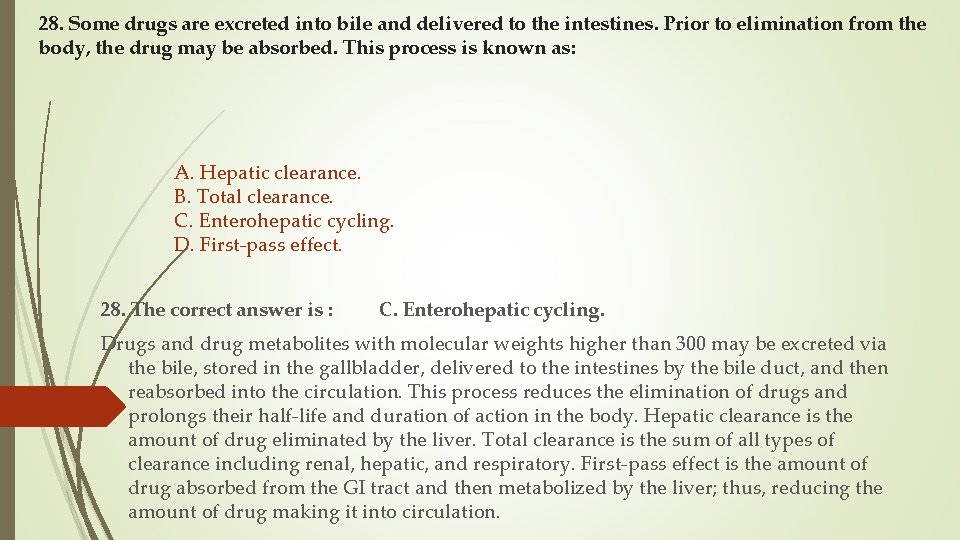 28. Some drugs are excreted into bile and delivered to the intestines. Prior to elimination from the body, the drug may be absorbed. This process is known as:

A. Hepatic clearance.
B. Total clearance.
C. Enterohepatic cycling.
D. First-pass effect.

28. The correct answer is : C. Enterohepatic cycling.

Drugs and drug metabolites with molecular weights higher than 300 may be excreted via the bile, stored in the gallbladder, delivered to the intestines by the bile duct, and then reabsorbed into the circulation. This process reduces the elimination of drugs and prolongs their half-life and duration of action in the body. Hepatic clearance is the amount of drug eliminated by the liver. Total clearance is the sum of all types of clearance including renal, hepatic, and respiratory. First-pass effect is the amount of drug absorbed from the GI tract and then metabolized by the liver; thus, reducing the amount of drug making it into circulation.